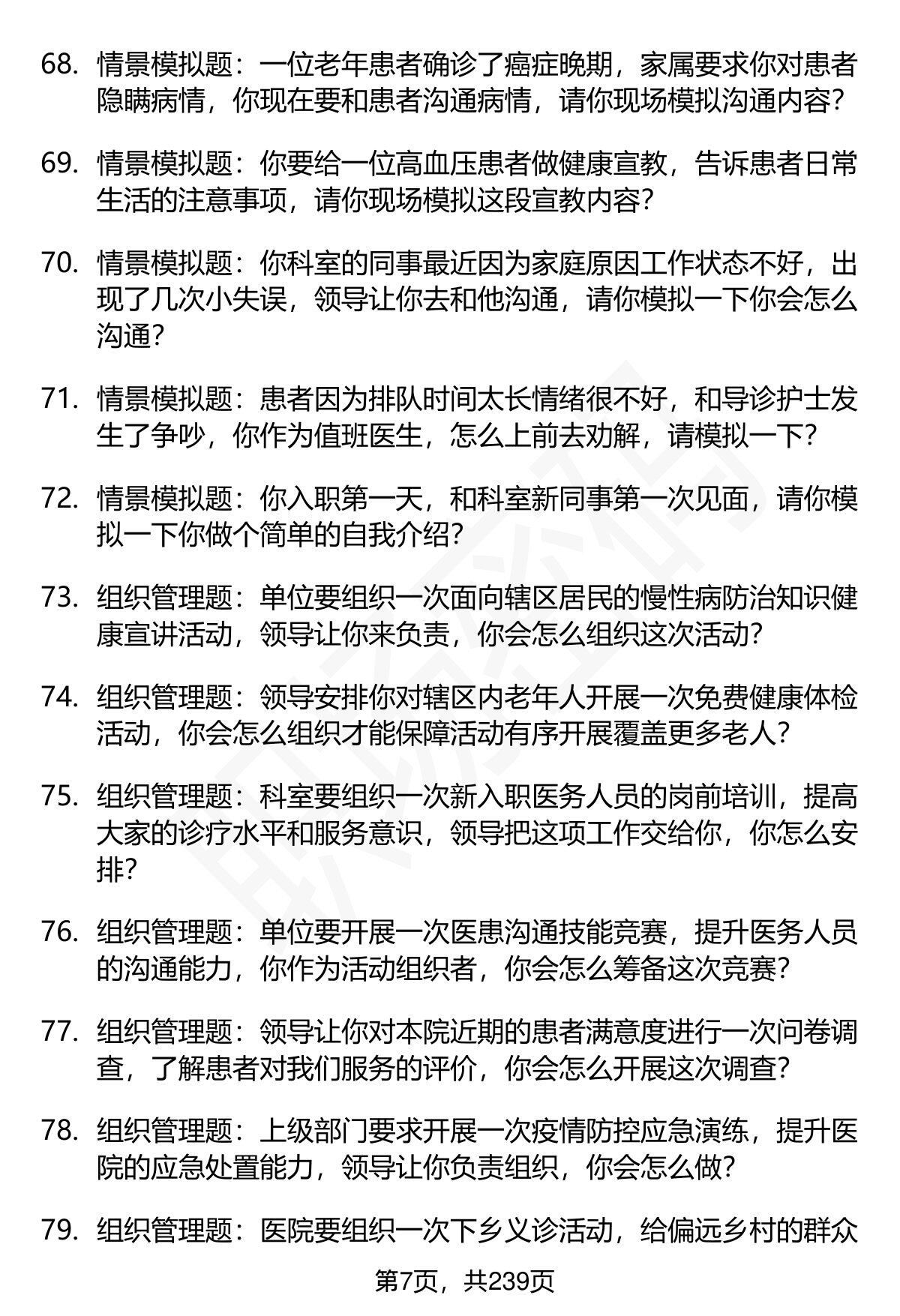 68. 情景模拟题：一位老年患者确诊了癌症晚期，家属要求你对患者隐瞒病情，你现在要和患者沟通病情，请你现场模拟沟通内容？

69. 情景模拟题：你要给一位高血压患者做健康宣教，告诉患者日常生活的注意事项，请你现场模拟这段宣教内容？

70. 情景模拟题：你科室的同事最近因为家庭原因工作状态不好，出现了几次小失误，领导让你去和他沟通，请你模拟一下你会怎么沟通？

71. 情景模拟题：患者因为排队时间太长情绪很不好，和导诊护士发生了争吵，你作为值班医生，怎么上前去劝解，请模拟一下？

72. 情景模拟题：你入职第一天，和科室新同事第一次见面，请你模拟一下你做个简单的自我介绍？

73. 组织管理题：单位要组织一次面向辖区居民的慢性病防治知识健康宣讲活动，领导让你来负责，你会怎么组织这次活动？

74. 组织管理题：领导安排你对辖区内老年人开展一次免费健康体检活动，你会怎么组织才能保障活动有序开展覆盖更多老人？

75. 组织管理题：科室要组织一次新入职医务人员的岗前培训，提高大家的诊疗水平和服务意识，领导把这项工作交给你，你怎么安排？

76. 组织管理题：单位要开展一次医患沟通技能竞赛，提升医务人员的沟通能力，你作为活动组织者，你会怎么筹备这次竞赛？

77. 组织管理题：领导让你对本院近期的患者满意度进行一次问卷调查，了解患者对我们服务的评价，你会怎么开展这次调查？

78. 组织管理题：上级部门要求开展一次疫情防控应急演练，提升医院的应急处置能力，领导让你负责组织，你会怎么做？

79. 组织管理题：医院要组织一次下乡义诊活动，给偏远乡村的群众

第7页，共239页